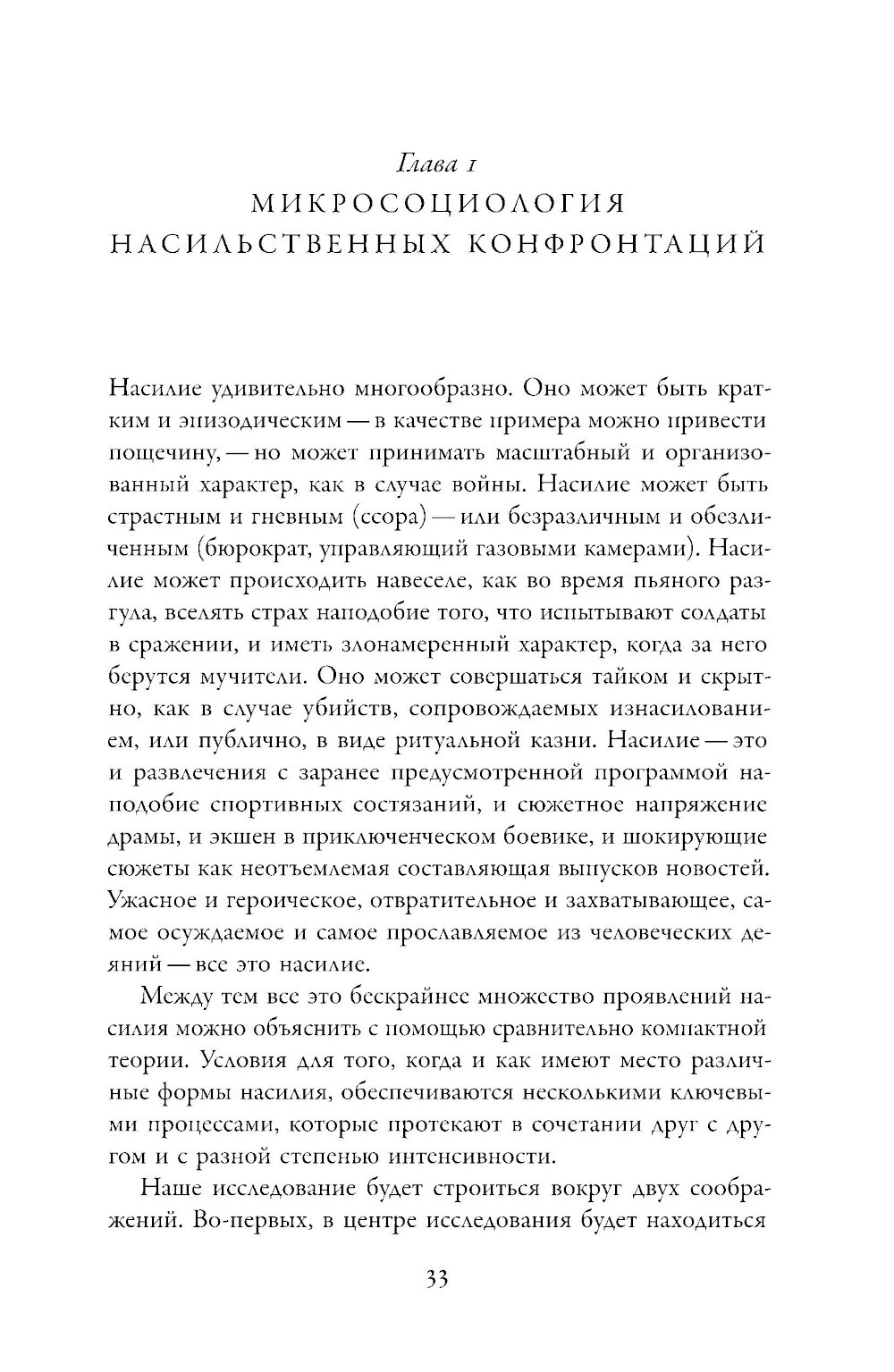 Глава 1
МИКРОСОЦИОЛОГИЯ НАСИЛЬСТВЕННЫХ КОНФРОНТАЦИЙ

Насилие удивительно многообразно. Оно может быть кратким и эпизодическим — в качестве примера можно привести пощечину, — но может принимать масштабный и организованный характер, как в случае войны. Насилие может быть страстным и гневным (ссора) — или безразличным и обезличенным (бюрократ, управляющий газовыми камерами). Насилие может происходить навеселе, как во время пьяного разгула, вселять страх наподобие того, что испытывают солдаты в сражении, и иметь злонамеренный характер, когда за него берутся мучители. Оно может совершаться тайком и скрытно, как в случае убийств, сопровождаемых изнасилованием, или публично, в виде ритуальной казни. Насилие — это и развлечения с заранее предусмотренной программой наподобие спортивных состязаний, и сюжетное напряжение драмы, и экшен в приключенческом боевике, и шокирующие сюжеты как неотъемлемая составляющая выпусков новостей. Ужасное и героическое, отвратительное и захватывающее, самое осуждаемое и самое прославляемое из человеческих деяний — все это насилие.

Между тем все это бескрайнее множество проявлений насилия можно объяснить с помощью сравнительно компактной теории. Условия для того, когда и как имеют место различные формы насилия, обеспечиваются несколькими ключевыми процессами, которые протекают в сочетании друг с другом и с разной степенью интенсивности.

Наше исследование будет строиться вокруг двух соображений. Во-первых, в центре исследования будет находиться

33